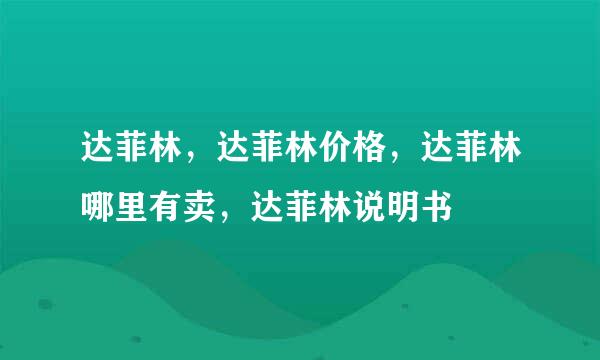 达菲林，达菲林价格，达菲林哪里有卖，达菲林说明书